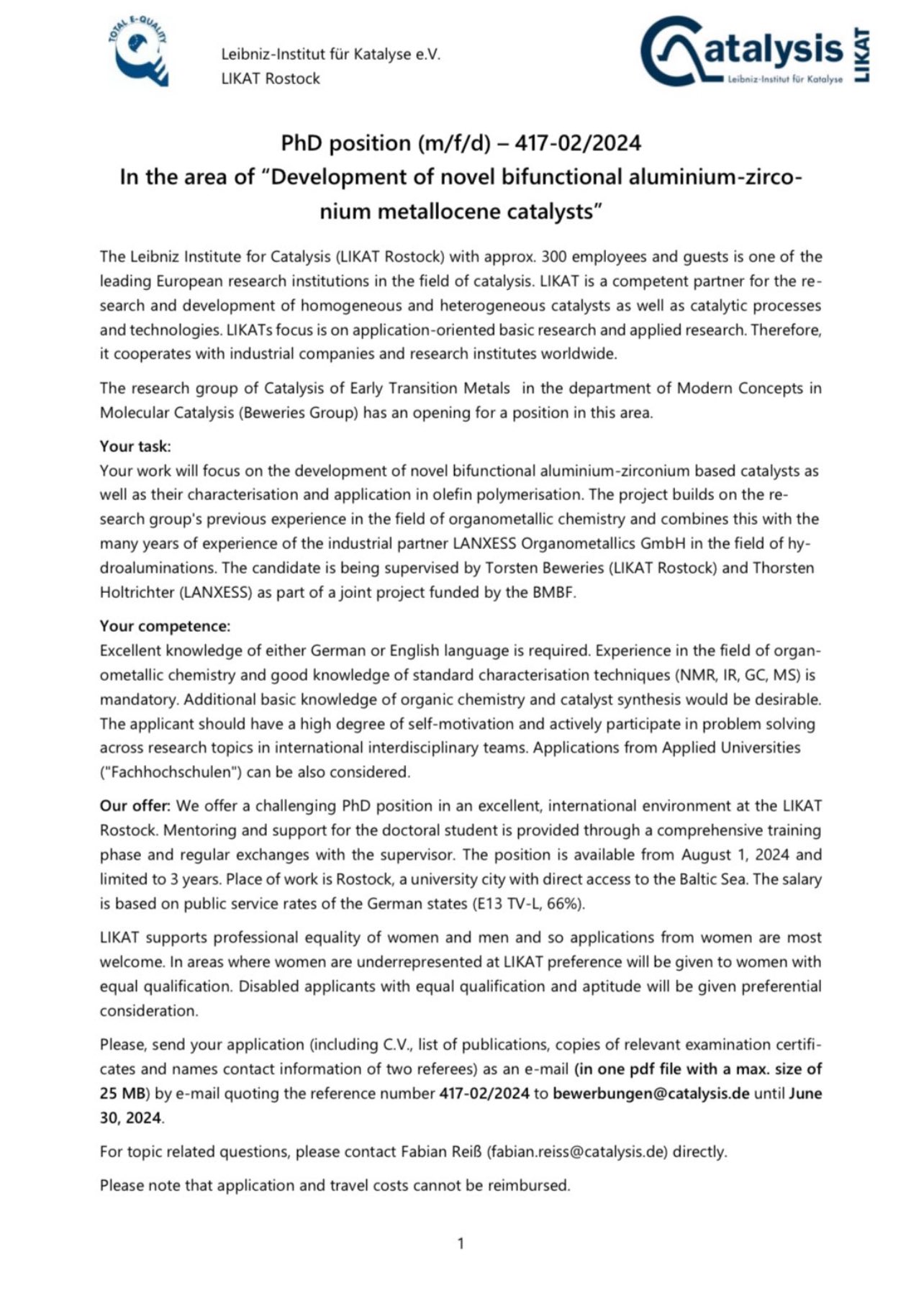 TOTAL E-QUALITY

Leibniz-Institut für Katalyse e.V.
LIKAT Rostock

Catalysis
Leibniz-Institut für Katalyse
LIKAT

PhD position (m/f/d) – 417-02/2024
In the area of "Development of novel bifunctional aluminium-zirconium metallocene catalysts"

The Leibniz Institute for Catalysis (LIKAT Rostock) with approx. 300 employees and guests is one of the leading European research institutions in the field of catalysis. LIKAT is a competent partner for the research and development of homogeneous and heterogeneous catalysts as well as catalytic processes and technologies. LIKATs focus is on application-oriented basic research and applied research. Therefore, it cooperates with industrial companies and research institutes worldwide.

The research group of Catalysis of Early Transition Metals in the department of Modern Concepts in Molecular Catalysis (Beweries Group) has an opening for a position in this area.

Your task:
Your work will focus on the development of novel bifunctional aluminium-zirconium based catalysts as well as their characterisation and application in olefin polymerisation. The project builds on the research group's previous experience in the field of organometallic chemistry and combines this with the many years of experience of the industrial partner LANXESS Organometallics GmbH in the field of hydroaluminations. The candidate is being supervised by Torsten Beweries (LIKAT Rostock) and Thorsten Holtrichter (LANXESS) as part of a joint project funded by the BMBF.

Your competence:
Excellent knowledge of either German or English language is required. Experience in the field of organometallic chemistry and good knowledge of standard characterisation techniques (NMR, IR, GC, MS) is mandatory. Additional basic knowledge of organic chemistry and catalyst synthesis would be desirable. The applicant should have a high degree of self-motivation and actively participate in problem solving across research topics in international interdisciplinary teams. Applications from Applied Universities ("Fachhochschulen") can be also considered.

Our offer: We offer a challenging PhD position in an excellent, international environment at the LIKAT Rostock. Mentoring and support for the doctoral student is provided through a comprehensive training phase and regular exchanges with the supervisor. The position is available from August 1, 2024 and limited to 3 years. Place of work is Rostock, a university city with direct access to the Baltic Sea. The salary is based on public service rates of the German states (E13 TV-L, 66%).

LIKAT supports professional equality of women and men and so applications from women are most welcome. In areas where women are underrepresented at LIKAT preference will be given to women with equal qualification. Disabled applicants with equal qualification and aptitude will be given preferential consideration.

Please, send your application (including C.V., list of publications, copies of relevant examination certificates and names contact information of two referees) as an e-mail (in one pdf file with a max. size of 25 MB) by e-mail quoting the reference number 417-02/2024 to bewerbungen@catalysis.de until June 30, 2024.

For topic related questions, please contact Fabian Reiß (fabian.reiss@catalysis.de) directly.

Please note that application and travel costs cannot be reimbursed.

1